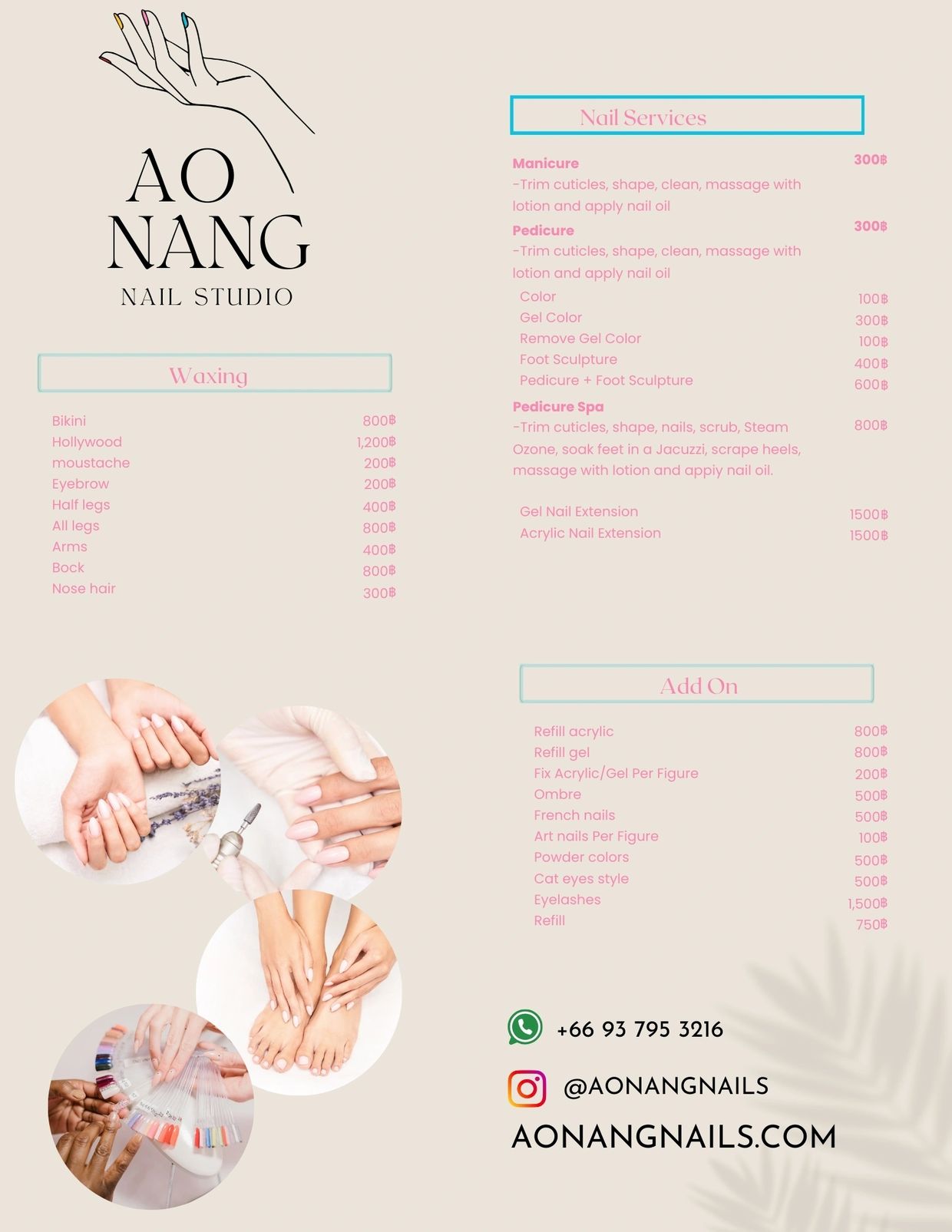 AO NANG
NAIL STUDIO

Waxing

Bikini 800฿
Hollywood 1,200฿
moustache 200฿
Eyebrow 200฿
Half legs 400฿
All legs 800฿
Arms 400฿
Bock 800฿
Nose hair 300฿

Nail Services

Manicure 300฿
-Trim cuticles, shape, clean, massage with lotion and apply nail oil

Pedicure 300฿
-Trim cuticles, shape, clean, massage with lotion and apply nail oil

Color 100฿
Gel Color 300฿
Remove Gel Color 100฿
Foot Sculpture 400฿
Pedicure + Foot Sculpture 600฿

Pedicure Spa
-Trim cuticles, shape, nails, scrub, Steam Ozone, soak feet in a Jacuzzi, scrape heels, massage with lotion and appiy nail oil. 800฿

Gel Nail Extension 1500฿
Acrylic Nail Extension 1500฿

Add On

Refill acrylic 800฿
Refill gel 800฿
Fix Acrylic/Gel Per Figure 200฿
Ombre 500฿
French nails 500฿
Art nails Per Figure 100฿
Powder colors 500฿
Cat eyes style 500฿
Eyelashes 1,500฿
Refill 750฿

+66 93 795 3216

@AONANGNAILS

AONANGNAILS.COM